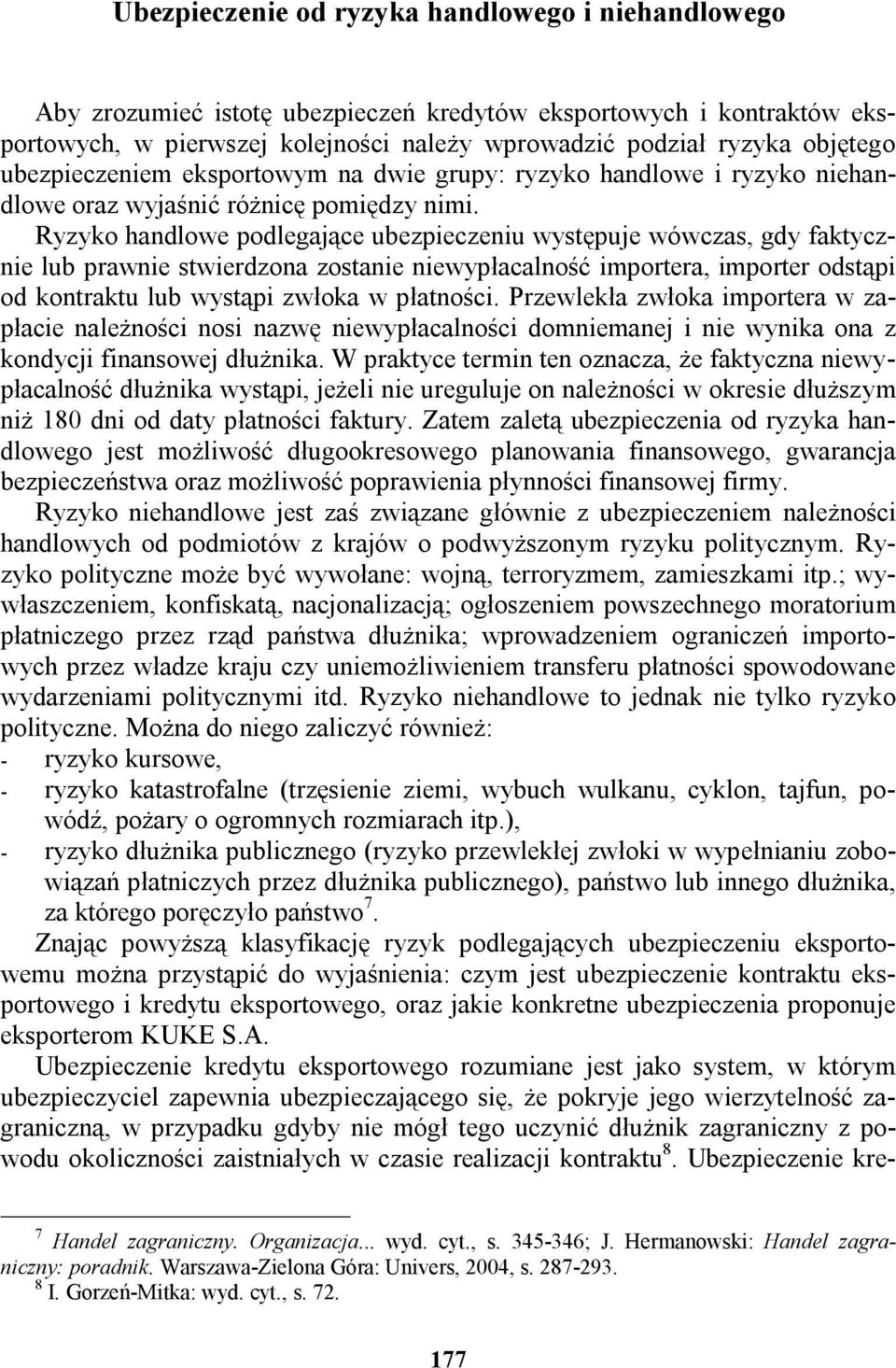 Ubezpieczenie od ryzyka handlowego i niehandlowego

Aby zrozumieć istotę ubezpieczeń kredytów eksportowych i kontraktów eksportowych, w pierwszej kolejności należy wprowadzić podział ryzyka objętego ubezpieczeniem eksportowym na dwie grupy: ryzyko handlowe i ryzyko niehandlowe oraz wyjaśnić różnicę pomiędzy nimi.

Ryzyko handlowe podlegające ubezpieczeniu występuje wówczas, gdy faktycznie lub prawnie stwierdzona zostanie niewypłacalność importera, importer odstąpi od kontraktu lub wystąpi zwłoka w płatności. Przewlekła zwłoka importera w zapłacie należności nosi nazwę niewypłacalności domniemanej i nie wynika ona z kondycji finansowej dłużnika. W praktyce termin ten oznacza, że faktyczna niewypłacalność dłużnika wystąpi, jeżeli nie ureguluje on należności w okresie dłuższym niż 180 dni od daty płatności faktury. Zatem zaletą ubezpieczenia od ryzyka handlowego jest możliwość długookresowego planowania finansowego, gwarancja bezpieczeństwa oraz możliwość poprawienia płynności finansowej firmy.

Ryzyko niehandlowe jest zaś związane głównie z ubezpieczeniem należności handlowych od podmiotów z krajów o podwyższonym ryzyku politycznym. Ryzyko polityczne może być wywołane: wojną, terroryzmem, zamieszkami itp.; wywłaszczeniem, konfiskatą, nacjonalizacją; ogłoszeniem powszechnego moratorium płatniczego przez rząd państwa dłużnika; wprowadzeniem ograniczeń importowych przez władze kraju czy uniemożliwieniem transferu płatności spowodowane wydarzeniami politycznymi itd. Ryzyko niehandlowe to jednak nie tylko ryzyko polityczne. Można do niego zaliczyć również:
- ryzyko kursowe,
- ryzyko katastrofalne (trzęsienie ziemi, wybuch wulkanu, cyklon, tajfun, powódź, pożary o ogromnych rozmiarach itp.),
- ryzyko dłużnika publicznego (ryzyko przewlekłej zwłoki w wypełnianiu zobowiązań płatniczych przez dłużnika publicznego), państwo lub innego dłużnika, za którego poręczyło państwo$^7$.

Znając powyższą klasyfikację ryzyk podlegających ubezpieczeniu eksportowemu można przystąpić do wyjaśnienia: czym jest ubezpieczenie kontraktu eksportowego i kredytu eksportowego, oraz jakie konkretne ubezpieczenia proponuje eksporterom KUKE S.A.

Ubezpieczenie kredytu eksportowego rozumiane jest jako system, w którym ubezpieczyciel zapewnia ubezpieczającego się, że pokryje jego wierzytelność zagraniczną, w przypadku gdyby nie mógł tego uczynić dłużnik zagraniczny z powodu okoliczności zaistniałych w czasie realizacji kontraktu$^8$. Ubezpieczenie kre-

$^7$ Handel zagraniczny. Organizacja... wyd. cyt., s. 345-346; J. Hermanowski: Handel zagraniczny: poradnik. Warszawa-Zielona Góra: Univers, 2004, s. 287-293.
$^8$ I. Gorzeń-Mitka: wyd. cyt., s. 72.

177